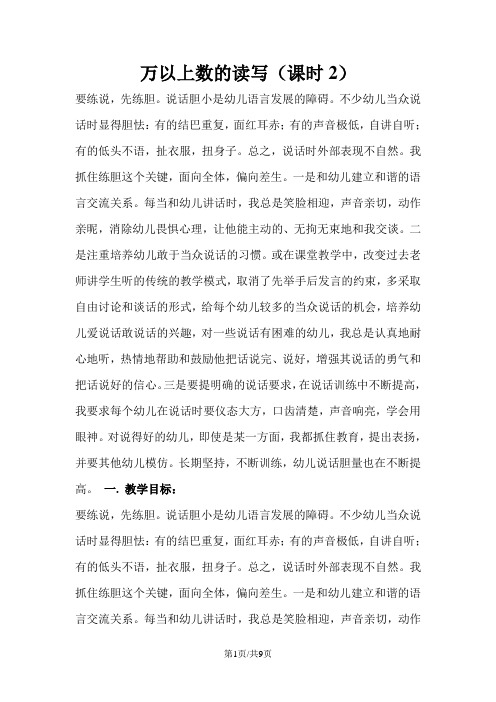 万以上数的读写（课时 2）

要练说，先练胆。说话胆小是幼儿语言发展的障碍。不少幼儿当众说话时显得胆怯：有的结巴重复，面红耳赤；有的声音极低，自讲自听；有的低头不语，扯衣服，扭身子。总之，说话时外部表现不自然。我抓住练胆这个关键，面向全体，偏向差生。一是和幼儿建立和谐的语言交流关系。每当和幼儿讲话时，我总是笑脸相迎，声音亲切，动作亲昵，消除幼儿畏惧心理，让他能主动的、无拘无束地和我交谈。二是注重培养幼儿敢于当众说话的习惯。或在课堂教学中，改变过去老师讲学生听的传统的教学模式，取消了先举手后发言的约束，多采取自由讨论和谈话的形式，给每个幼儿较多的当众说话的机会，培养幼儿爱说话敢说话的兴趣，对一些说话有困难的幼儿，我总是认真地耐心地听，热情地帮助和鼓励他把话说完、说好，增强其说话的勇气和把话说好的信心。三是要提明确的说话要求，在说话训练中不断提高，我要求每个幼儿在说话时要仪态大方，口齿清楚，声音响亮，学会用眼神。对说得好的幼儿，即使是某一方面，我都抓住教育，提出表扬，并要其他幼儿模仿。长期坚持，不断训练，幼儿说话胆量也在不断提高。 一. 教学目标：

要练说，先练胆。说话胆小是幼儿语言发展的障碍。不少幼儿当众说话时显得胆怯：有的结巴重复，面红耳赤；有的声音极低，自讲自听；有的低头不语，扯衣服，扭身子。总之，说话时外部表现不自然。我抓住练胆这个关键，面向全体，偏向差生。一是和幼儿建立和谐的语言交流关系。每当和幼儿讲话时，我总是笑脸相迎，声音亲切，动作

第1页/共9页